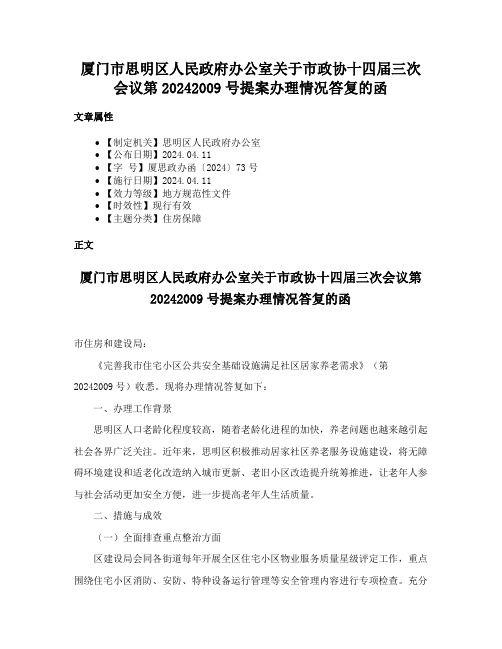 厦门市思明区人民政府办公室关于市政协十四届三次会议第 20242009 号提案办理情况答复的函

文章属性

• 【制定机关】思明区人民政府办公室
• 【公布日期】2024.04.11
• 【字 号】厦思政办函〔2024〕73 号
• 【施行日期】2024.04.11
• 【效力等级】地方规范性文件
• 【时效性】现行有效
• 【主题分类】住房保障

正文

厦门市思明区人民政府办公室关于市政协十四届三次会议第 20242009 号提案办理情况答复的函

市住房和建设局:

《完善我市住宅小区公共安全基础设施满足社区居家养老需求》（第 20242009 号）收悉。现将办理情况答复如下：

一、办理工作背景

思明区人口老龄化程度较高，随着老龄化进程的加快，养老问题也越来越引起社会各界广泛关注。近年来，思明区积极推动居家社区养老服务设施建设，将无障碍环境建设和适老化改造纳入城市更新、老旧小区改造提升统筹推进，让老年人参与社会活动更加安全方便，进一步提高老年人生活质量。

二、措施与成效

（一）全面排查重点整治方面

区建设局会同各街道每年开展全区住宅小区物业服务质量星级评定工作，重点围绕住宅小区消防、安防、特种设备运行管理等安全管理内容进行专项检查。充分